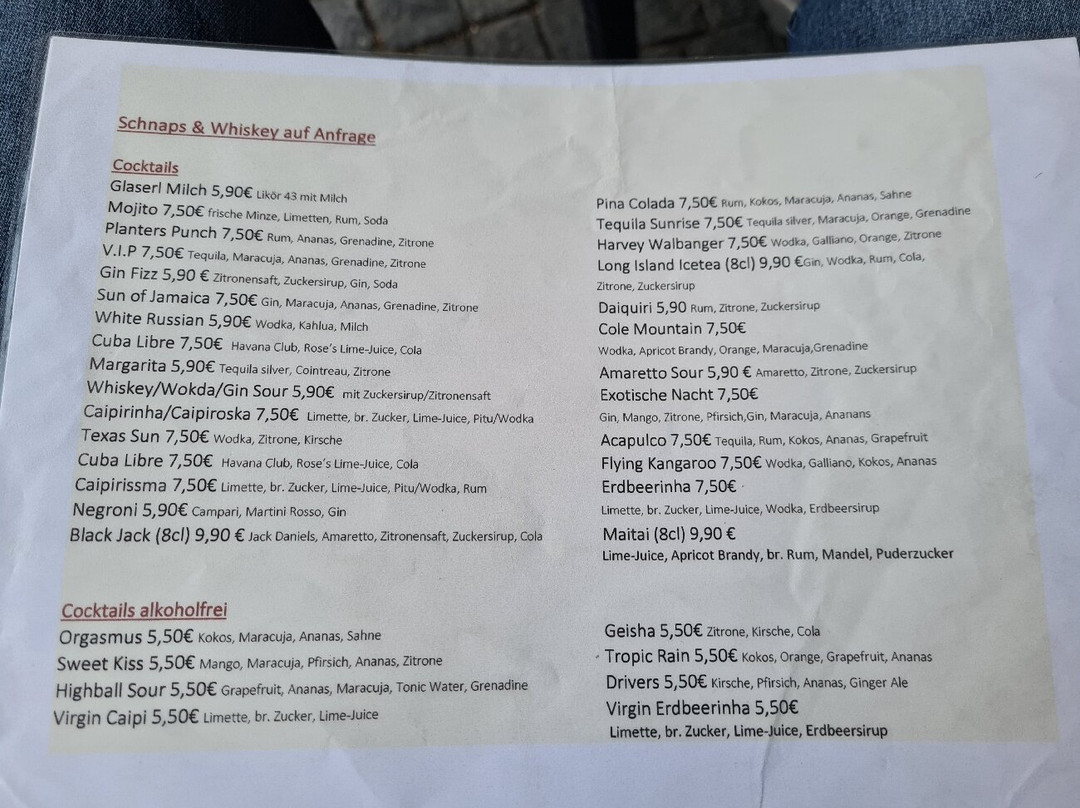 Schnaps & Whiskey auf Anfrage

Cocktails
Glaserl Milch 5,90€ Likör 43 mit Milch
Mojito 7,50€ frische Minze, Limetten, Rum, Soda
Planters Punch 7,50€ Rum, Ananas, Grenadine, Zitrone
V.I.P 7,50€ Tequila, Maracuja, Ananas, Grenadine, Zitrone
Gin Fizz 5,90 € Zitronensaft, Zuckersirup, Gin, Soda
Sun of Jamaica 7,50€ Gin, Maracuja, Ananas, Grenadine, Zitrone
White Russian 5,90€ Wodka, Kahlua, Milch
Cuba Libre 7,50€ Havana Club, Rose's Lime-Juice, Cola
Margarita 5,90€ Tequila silver, Cointreau, Zitrone
Whiskey/Wokda/Gin Sour 5,90€ mit Zuckersirup/Zitronensaft
Caipirinha/Caipiroska 7,50€ Limette, br. Zucker, Lime-Juice, Pitu/Wodka
Texas Sun 7,50€ Wodka, Zitrone, Kirsche
Cuba Libre 7,50€ Havana Club, Rose's Lime-Juice, Cola
Caipirissma 7,50€ Limette, br. Zucker, Lime-Juice, Pitu/Wodka, Rum
Negroni 5,90€ Campari, Martini Rosso, Gin
Black Jack (8cl) 9,90 € Jack Daniels, Amaretto, Zitronensaft, Zuckersirup, Cola

Pina Colada 7,50€ Rum, Kokos, Maracuja, Ananas, Sahne
Tequila Sunrise 7,50€ Tequila silver, Maracuja, Orange, Grenadine
Harvey Walbanger 7,50€ Wodka, Galliano, Orange, Zitrone
Long Island Icetea (8cl) 9,90 €Gin, Wodka, Rum, Cola, Zitrone, Zuckersirup
Daiquiri 5,90 Rum, Zitrone, Zuckersirup
Cole Mountain 7,50€
Wodka, Apricot Brandy, Orange, Maracuja,Grenadine
Amaretto Sour 5,90 € Amaretto, Zitrone, Zuckersirup
Exotische Nacht 7,50€
Gin, Mango, Zitrone, Pfirsich,Gin, Maracuja, Ananans
Acapulco 7,50€ Tequila, Rum, Kokos, Ananas, Grapefruit
Flying Kangaroo 7,50€ Wodka, Galliano, Kokos, Ananas
Erdbeerinha 7,50€
Limette, br. Zucker, Lime-Juice, Wodka, Erdbeersirup
Maitai (8cl) 9,90 €
Lime-Juice, Apricot Brandy, br. Rum, Mandel, Puderzucker

Cocktails alkoholfrei
Orgasmus 5,50€ Kokos, Maracuja, Ananas, Sahne
Sweet Kiss 5,50€ Mango, Maracuja, Pfirsich, Ananas, Zitrone
Highball Sour 5,50€ Grapefruit, Ananas, Maracuja, Tonic Water, Grenadine
Virgin Caipi 5,50€ Limette, br. Zucker, Lime-Juice

Geisha 5,50€ Zitrone, Kirsche, Cola
Tropic Rain 5,50€ Kokos, Orange, Grapefruit, Ananas
Drivers 5,50€ Kirsche, Pfirsich, Ananas, Ginger Ale
Virgin Erdbeerinha 5,50€
Limette, br. Zucker, Lime-Juice, Erdbeersirup